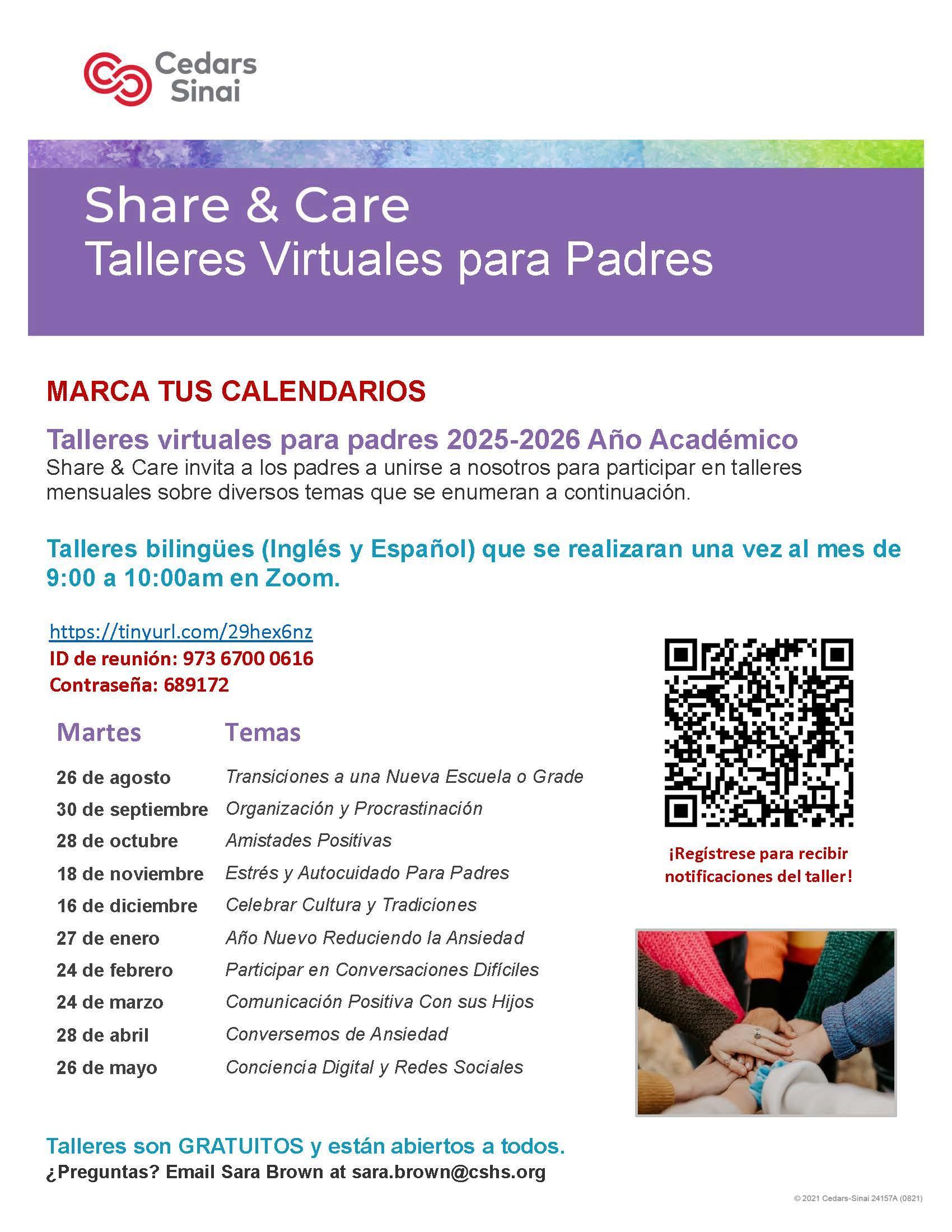 Cedars Sinai

Share & Care
Talleres Virtuales para Padres

MARCA TUS CALENDARIOS

Talleres virtuales para padres 2025-2026 Año Académico
Share & Care invita a los padres a unirse a nosotros para participar en talleres mensuales sobre diversos temas que se enumeran a continuación.

Talleres bilingües (Inglés y Español) que se realizaran una vez al mes de 9:00 a 10:00am en Zoom.

https://tinyurl.com/29hex6nz
ID de reunión: 973 6700 0616
Contraseña: 689172

| Martes | Temas |
|---|---|
| 26 de agosto | Transiciones a una Nueva Escuela o Grade |
| 30 de septiembre | Organización y Procrastinación |
| 28 de octubre | Amistades Positivas |
| 18 de noviembre | Estrés y Autocuidado Para Padres |
| 16 de diciembre | Celebrar Cultura y Tradiciones |
| 27 de enero | Año Nuevo Reduciendo la Ansiedad |
| 24 de febrero | Participar en Conversaciones Difíciles |
| 24 de marzo | Comunicación Positiva Con sus Hijos |
| 28 de abril | Conversemos de Ansiedad |
| 26 de mayo | Conciencia Digital y Redes Sociales |

¡Regístrese para recibir notificaciones del taller!

Talleres son GRATUITOS y están abiertos a todos.
¿Preguntas? Email Sara Brown at sara.brown@cshs.org

© 2021 Cedars-Sinai 24157A (0821)